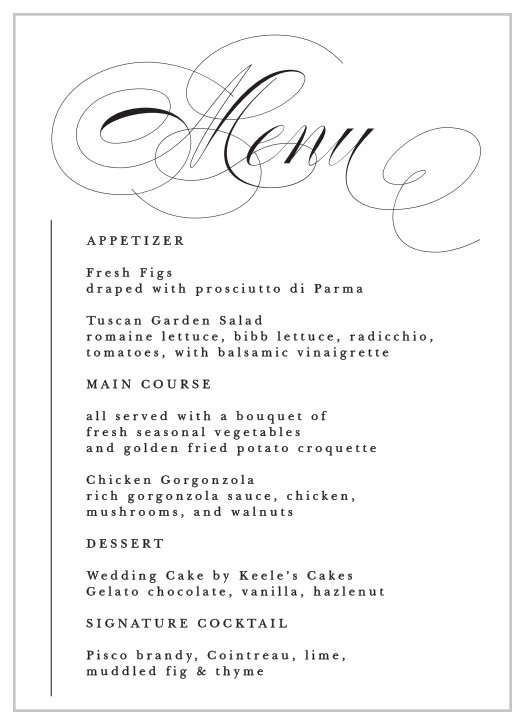 Menu

APPETIZER

Fresh Figs
draped with prosciutto di Parma

Tuscan Garden Salad
romaine lettuce, bibb lettuce, radicchio, tomatoes, with balsamic vinaigrette

MAIN COURSE

all served with a bouquet of fresh seasonal vegetables and golden fried potato croquette

Chicken Gorgonzola
rich gorgonzola sauce, chicken, mushrooms, and walnuts

DESSERT

Wedding Cake by Keele's Cakes
Gelato chocolate, vanilla, hazlenut

SIGNATURE COCKTAIL

Pisco brandy, Cointreau, lime, muddled fig & thyme